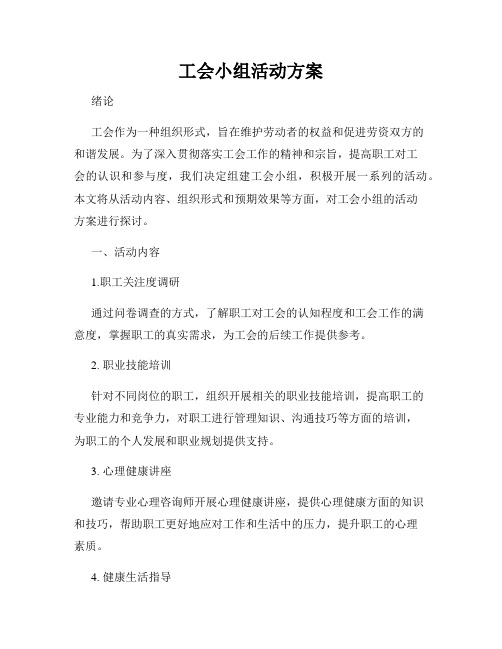 工会小组活动方案

绪论

工会作为一种组织形式，旨在维护劳动者的权益和促进劳资双方的和谐发展。为了深入贯彻落实工会工作的精神和宗旨，提高职工对工会的认识和参与度，我们决定组建工会小组，积极开展一系列的活动。本文将从活动内容、组织形式和预期效果等方面，对工会小组的活动方案进行探讨。

一、活动内容

1.职工关注度调研

通过问卷调查的方式，了解职工对工会的认知程度和工会工作的满意度，掌握职工的真实需求，为工会的后续工作提供参考。

2. 职业技能培训

针对不同岗位的职工，组织开展相关的职业技能培训，提高职工的专业能力和竞争力，对职工进行管理知识、沟通技巧等方面的培训，为职工的个人发展和职业规划提供支持。

3. 心理健康讲座

邀请专业心理咨询师开展心理健康讲座，提供心理健康方面的知识和技巧，帮助职工更好地应对工作和生活中的压力，提升职工的心理素质。

4. 健康生活指导